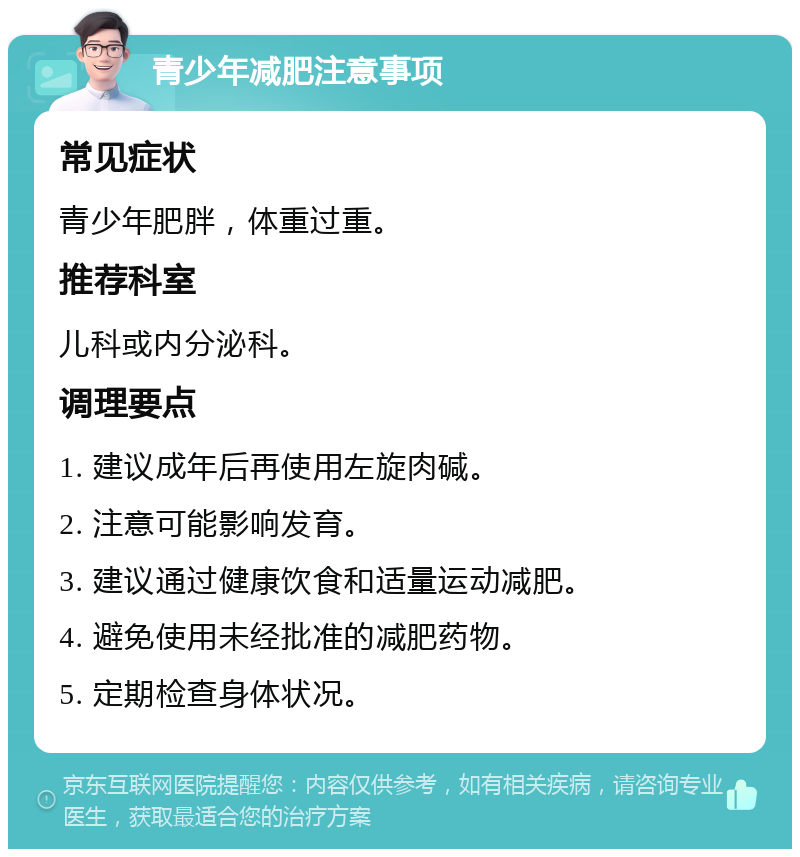 青少年减肥注意事项

常见症状

青少年肥胖，体重过重。

推荐科室

儿科或内分泌科。

调理要点

1. 建议成年后再使用左旋肉碱。

2. 注意可能影响发育。

3. 建议通过健康饮食和适量运动减肥。

4. 避免使用未经批准的减肥药物。

5. 定期检查身体状况。

京东互联网医院提醒您：内容仅供参考，如有相关疾病，请咨询专业医生，获取最适合您的治疗方案